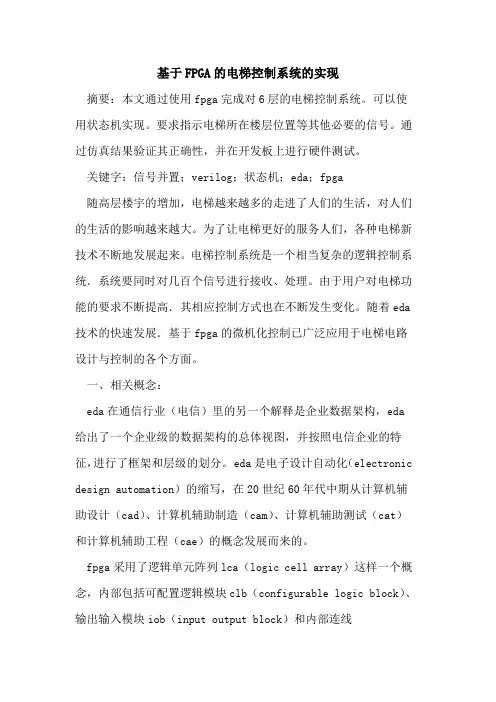 基于FPGA的电梯控制系统的实现

摘要：本文通过使用fpga完成对6层的电梯控制系统。可以使用状态机实现。要求指示电梯所在楼层位置等其他必要的信号。通过仿真结果验证其正确性，并在开发板上进行硬件测试。

关键字：信号并置；verilog；状态机；eda；fpga

随高层楼宇的增加，电梯越来越多的走进了人们的生活，对人们的生活的影响越来越大。为了让电梯更好的服务人们，各种电梯新技术不断地发展起来。电梯控制系统是一个相当复杂的逻辑控制系统．系统要同时对几百个信号进行接收、处理。由于用户对电梯功能的要求不断提高．其相应控制方式也在不断发生变化。随着eda技术的快速发展．基于fpga的微机化控制已广泛应用于电梯电路设计与控制的各个方面。

一、相关概念：

eda在通信行业（电信）里的另一个解释是企业数据架构，eda给出了一个企业级的数据架构的总体视图，并按照电信企业的特征，进行了框架和层级的划分。eda是电子设计自动化（electronic design automation）的缩写，在20世纪60年代中期从计算机辅助设计（cad）、计算机辅助制造（cam）、计算机辅助测试（cat）和计算机辅助工程（cae）的概念发展而来的。

fpga采用了逻辑单元阵列lca（logic cell array）这样一个概念，内部包括可配置逻辑模块clb（configurable logic block）、输出输入模块iob（input output block）和内部连线